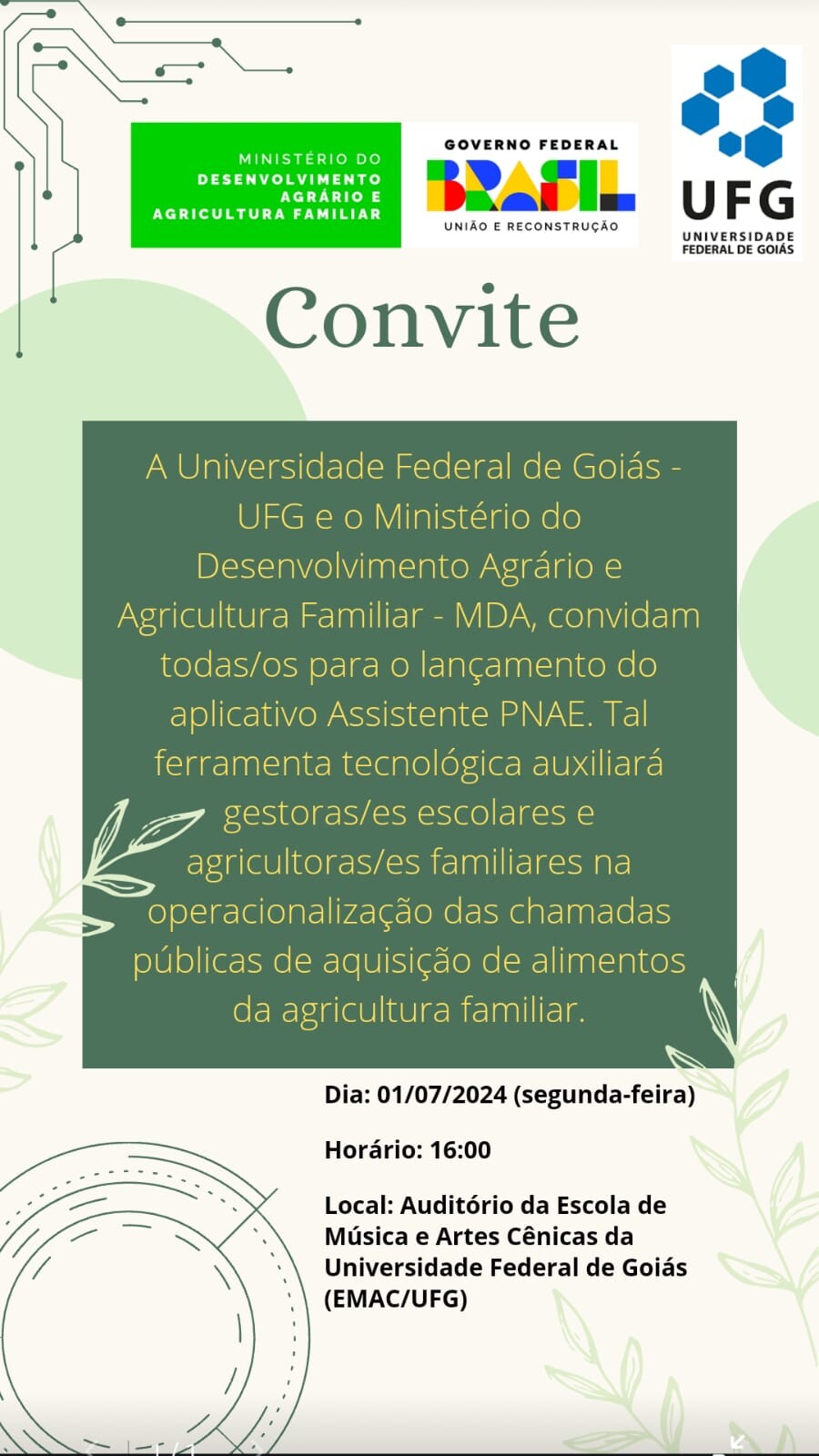 MINISTÉRIO DO DESENVOLVIMENTO AGRÁRIO E AGRICULTURA FAMILIAR

GOVERNO FEDERAL
BRASIL
UNIÃO E RECONSTRUÇÃO

UFG
UNIVERSIDADE FEDERAL DE GOIÁS

Convite

A Universidade Federal de Goiás - UFG e o Ministério do Desenvolvimento Agrário e Agricultura Familiar - MDA, convidam todas/os para o lançamento do aplicativo Assistente PNAE. Tal ferramenta tecnológica auxiliará gestoras/es escolares e agricultoras/es familiares na operacionalização das chamadas públicas de aquisição de alimentos da agricultura familiar.

Dia: 01/07/2024 (segunda-feira)

Horário: 16:00

Local: Auditório da Escola de Música e Artes Cênicas da Universidade Federal de Goiás (EMAC/UFG)